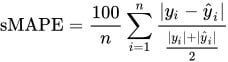 $\text{sMAPE} = \frac{100}{n} \sum_{i=1}^{n} \frac{|y_i - \hat{y}_i|}{\frac{|y_i| + |\hat{y}_i|}{2}}$